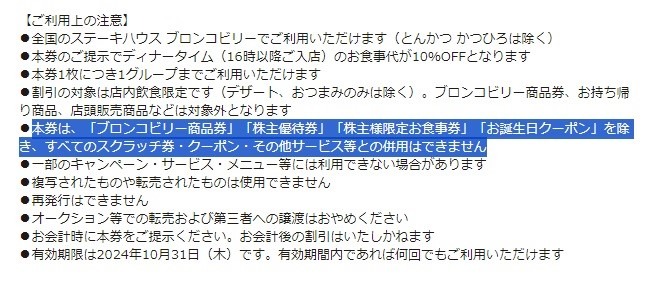 【ご利用上の注意】
●全国のステーキハウス ブロンコビリーでご利用いただけます（とんかつ かつひろは除く）
●本券のご提示でディナータイム（16時以降ご入店）のお食事代が10%OFFとなります
●本券1枚につき1グループまでご利用いただけます
●割引の対象は店内飲食限定です（デザート、おつまみのみは除く）。ブロンコビリー商品券、お持ち帰り商品、店頭販売商品などは対象外となります
●本券は、「ブロンコビリー商品券」「株主優待券」「株主様限定お食事券」「お誕生日クーポン」を除き、すべてのスクラッチ券・クーポン・その他サービス等との併用はできません
●一部のキャンペーン・サービス・メニュー等には利用できない場合があります
●複写されたものや転売されたものは使用できません
●再発行はできません
●オークション等での転売および第三者への譲渡はおやめください
●お会計時に本券をご提示ください。お会計後の割引はいたしかねます
●有効期限は2024年10月31日（木）です。有効期間内であれば何回でもご利用いただけます